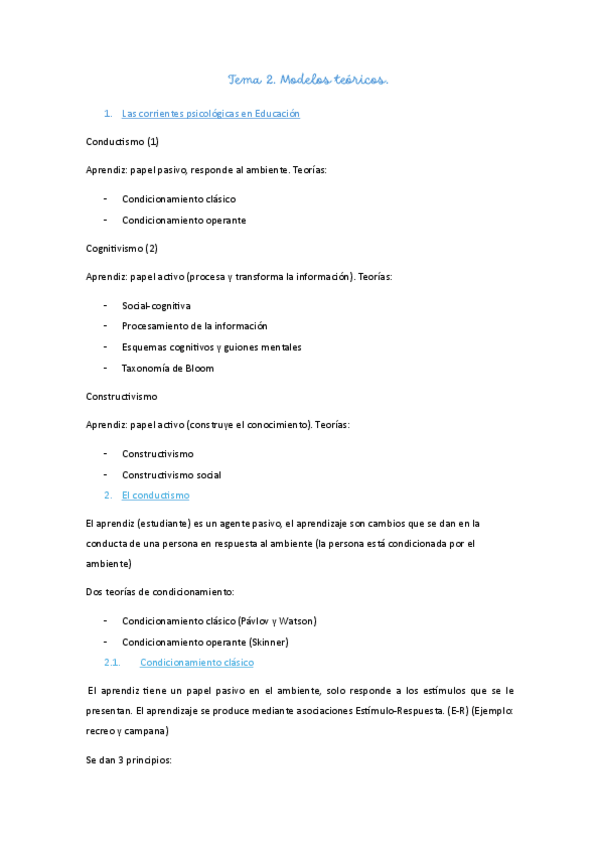 Tema 2. Modelos teóricos.

1. Las corrientes psicológicas en Educación

Conductismo (1)

Aprendiz: papel pasivo, responde al ambiente. Teorías:

- Condicionamiento clásico
- Condicionamiento operante

Cognitivismo (2)

Aprendiz: papel activo (procesa y transforma la información). Teorías:

- Social-cognitiva
- Procesamiento de la información
- Esquemas cognitivos y guiones mentales
- Taxonomía de Bloom

Constructivismo

Aprendiz: papel activo (construye el conocimiento). Teorías:

- Constructivismo
- Constructivismo social

2. El conductismo

El aprendiz (estudiante) es un agente pasivo, el aprendizaje son cambios que se dan en la conducta de una persona en respuesta al ambiente (la persona está condicionada por el ambiente)

Dos teorías de condicionamiento:

- Condicionamiento clásico (Pávlov y Watson)
- Condicionamiento operante (Skinner)

2.1. Condicionamiento clásico

El aprendiz tiene un papel pasivo en el ambiente, solo responde a los estímulos que se le presentan. El aprendizaje se produce mediante asociaciones Estímulo-Respuesta. (E-R) (Ejemplo: recreo y campana)

Se dan 3 principios: